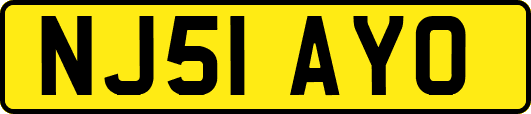 NJ51 AYO